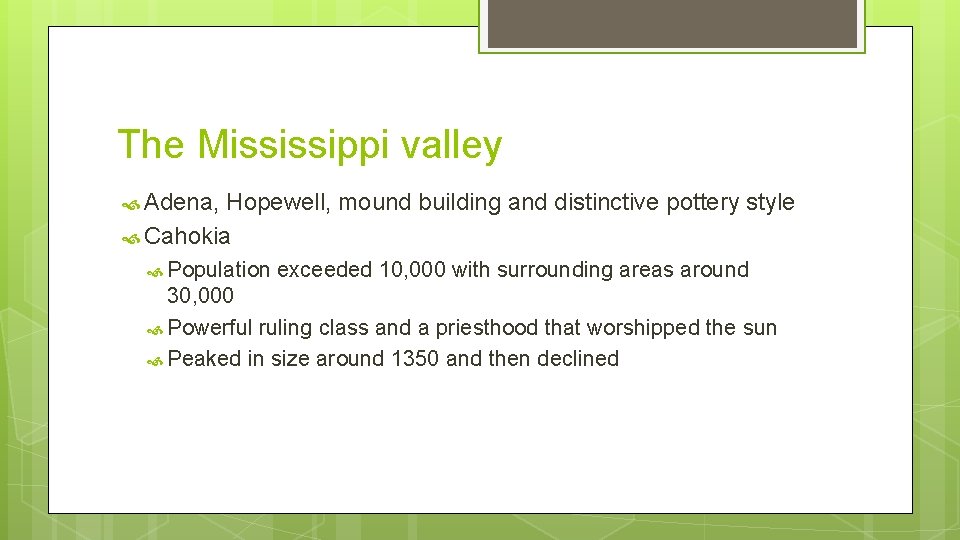 The Mississippi valley

Adena, Hopewell, mound building and distinctive pottery style

Cahokia

Population exceeded 10,000 with surrounding areas around 30,000

Powerful ruling class and a priesthood that worshipped the sun

Peaked in size around 1350 and then declined